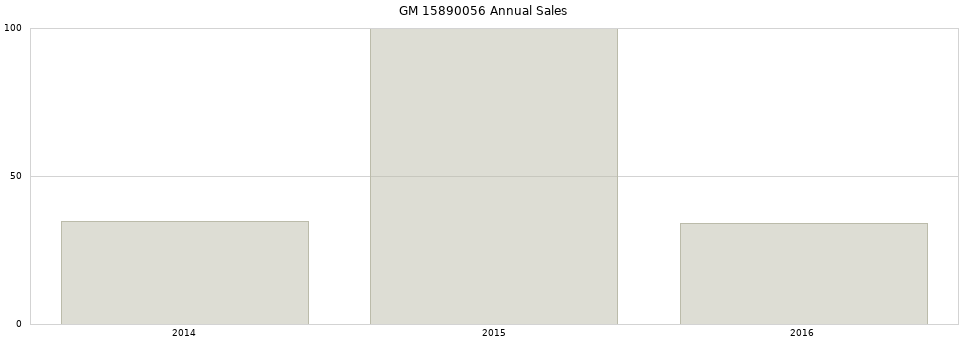 GM 15890056 Annual Sales

100

50

0

2014

2015

2016